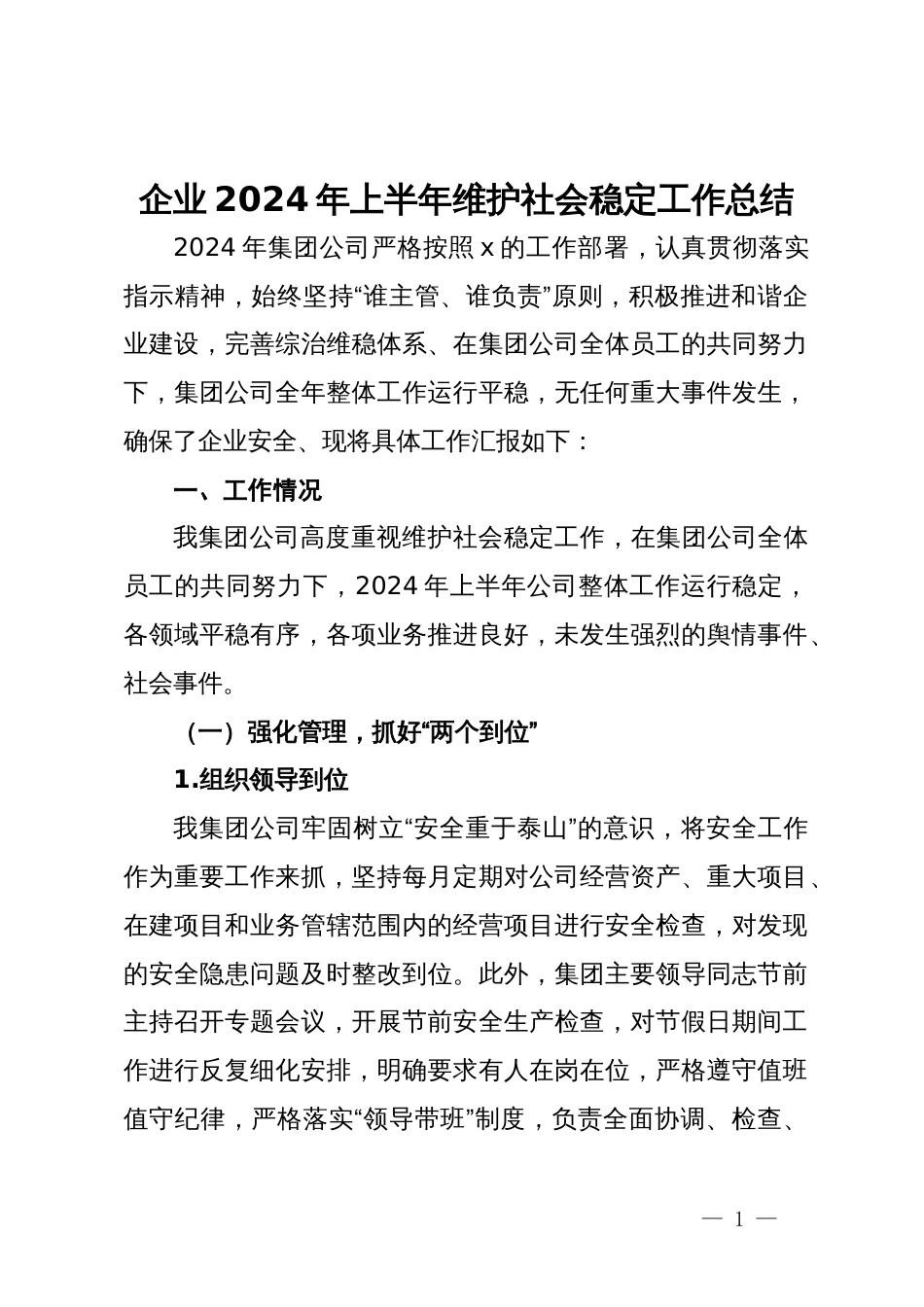 企业 2024 年上半年维护社会稳定工作总结

2024 年集团公司严格按照 x 的工作部署，认真贯彻落实指示精神，始终坚持“谁主管、谁负责”原则，积极推进和谐企业建设，完善综治维稳体系、在集团公司全体员工的共同努力下，集团公司全年整体工作运行平稳，无任何重大事件发生，确保了企业安全、现将具体工作汇报如下：

一、工作情况

我集团公司高度重视维护社会稳定工作，在集团公司全体员工的共同努力下，2024 年上半年公司整体工作运行稳定，各领域平稳有序，各项业务推进良好，未发生强烈的舆情事件、社会事件。

（一）强化管理，抓好“两个到位”

1.组织领导到位

我集团公司牢固树立“安全重于泰山”的意识，将安全工作作为重要工作来抓，坚持每月定期对公司经营资产、重大项目、在建项目和业务管辖范围内的经营项目进行安全检查，对发现的安全隐患问题及时整改到位。此外，集团主要领导同志节前主持召开专题会议，开展节前安全生产检查，对节假日期间工作进行反复细化安排，明确要求有人在岗在位，严格遵守值班值守纪律，严格落实“领导带班”制度，负责全面协调、检查、

— 1 —